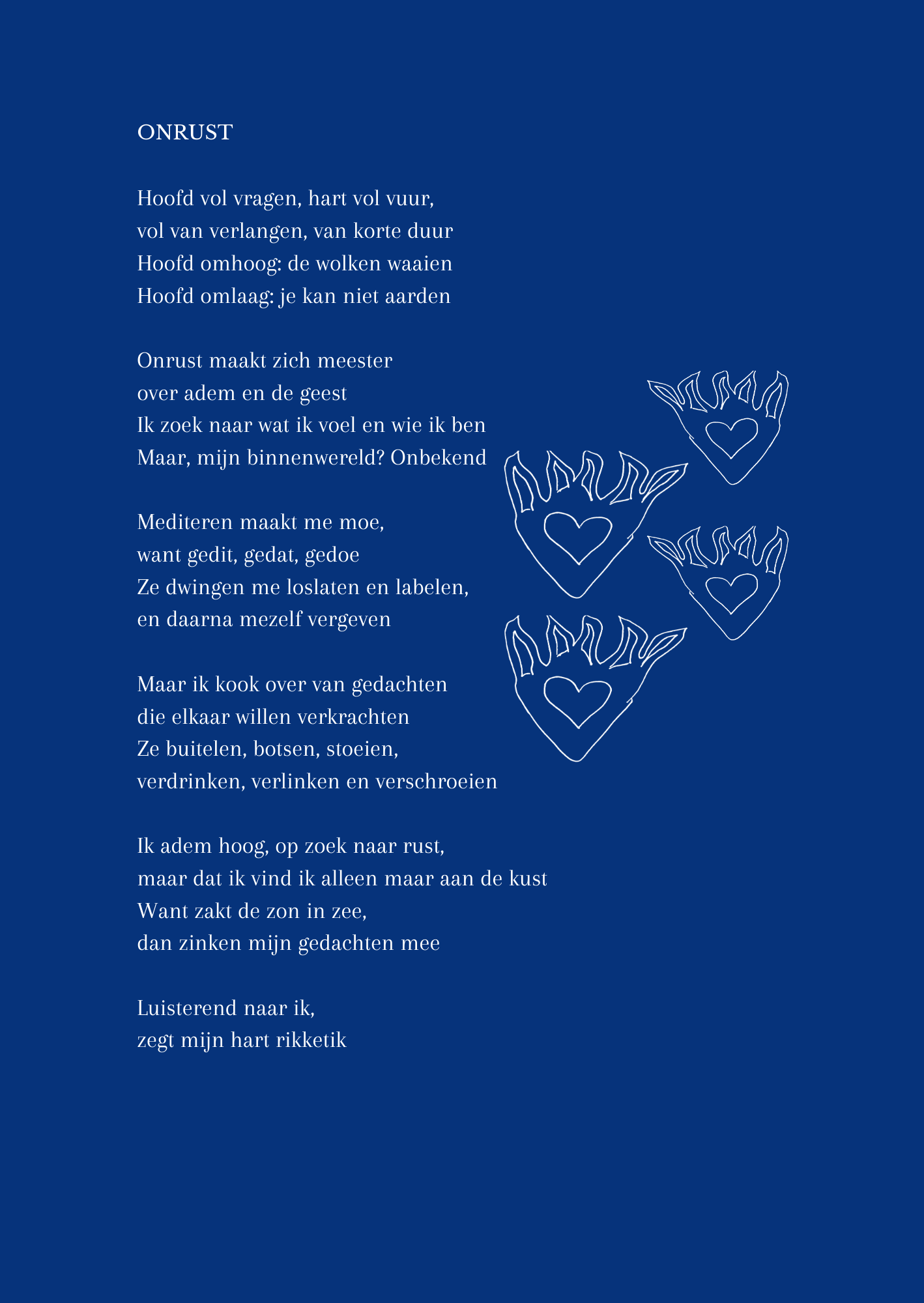 ONRUST

Hoofd vol vragen, hart vol vuur,
vol van verlangen, van korte duur
Hoofd omhoog: de wolken waaien
Hoofd omlaag: je kan niet aarden

Onrust maakt zich meester
over adem en de geest
Ik zoek naar wat ik voel en wie ik ben
Maar, mijn binnenwereld? Onbekend

Mediteren maakt me moe,
want gedit, gedat, gedoe
Ze dwingen me loslaten en labelen,
en daarna mezelf vergeven

Maar ik kook over van gedachten
die elkaar willen verkrachten
Ze buitelen, botsen, stoeien,
verdrinken, verlinken en verschroeien

Ik adem hoog, op zoek naar rust,
maar dat ik vind ik alleen maar aan de kust
Want zakt de zon in zee,
dan zinken mijn gedachten mee

Luisterend naar ik,
zegt mijn hart rikketik